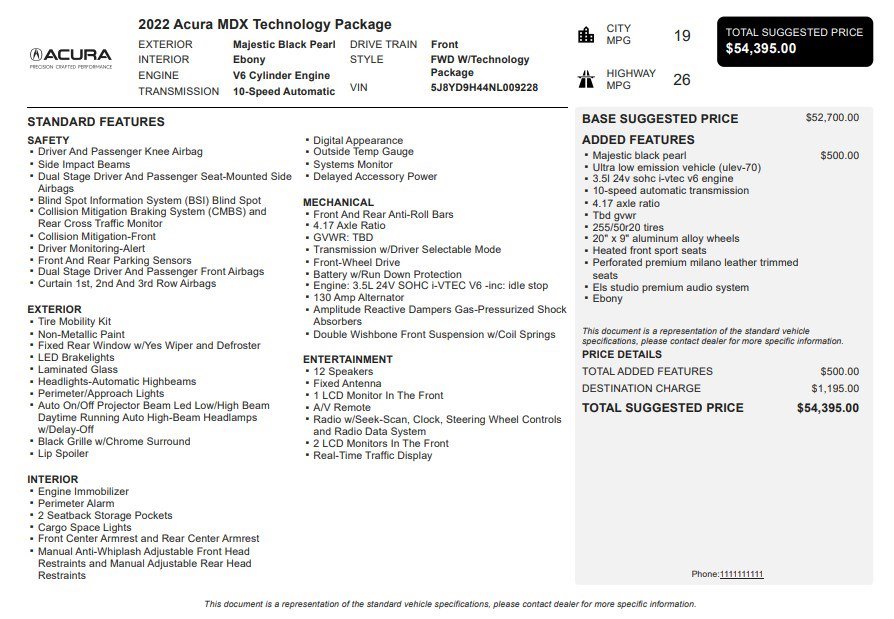 ACURA
PRECISION CRAFTED PERFORMANCE

2022 Acura MDX Technology Package

EXTERIOR Majestic Black Pearl
INTERIOR Ebony
ENGINE V6 Cylinder Engine
TRANSMISSION 10-Speed Automatic

DRIVE TRAIN Front
STYLE FWD W/Technology Package
VIN 5J8YD9H44NL009228

CITY MPG 19
HIGHWAY MPG 26

TOTAL SUGGESTED PRICE
$54,395.00

STANDARD FEATURES

SAFETY
- Driver And Passenger Knee Airbag
- Side Impact Beams
- Dual Stage Driver And Passenger Seat-Mounted Side Airbags
- Blind Spot Information System (BSI) Blind Spot
- Collision Mitigation Braking System (CMBS) and Rear Cross Traffic Monitor
- Collision Mitigation-Front
- Driver Monitoring-Alert
- Front And Rear Parking Sensors
- Dual Stage Driver And Passenger Front Airbags
- Curtain 1st, 2nd And 3rd Row Airbags

EXTERIOR
- Tire Mobility Kit
- Non-Metallic Paint
- Fixed Rear Window w/Yes Wiper and Defroster
- LED Brakelights
- Laminated Glass
- Headlights-Automatic Highbeams
- Perimeter/Approach Lights
- Auto On/Off Projector Beam Led Low/High Beam Daytime Running Auto High-Beam Headlamps w/Delay-Off
- Black Grille w/Chrome Surround
- Lip Spoiler

INTERIOR
- Engine Immobilizer
- Perimeter Alarm
- 2 Seatback Storage Pockets
- Cargo Space Lights
- Front Center Armrest and Rear Center Armrest
- Manual Anti-Whiplash Adjustable Front Head Restraints and Manual Adjustable Rear Head Restraints

- Digital Appearance
- Outside Temp Gauge
- Systems Monitor
- Delayed Accessory Power

MECHANICAL
- Front And Rear Anti-Roll Bars
- 4.17 Axle Ratio
- GVWR: TBD
- Transmission w/Driver Selectable Mode
- Front-Wheel Drive
- Battery w/Run Down Protection
- Engine: 3.5L 24V SOHC i-VTEC V6 -inc: idle stop
- 130 Amp Alternator
- Amplitude Reactive Dampers Gas-Pressurized Shock Absorbers
- Double Wishbone Front Suspension w/Coil Springs

ENTERTAINMENT
- 12 Speakers
- Fixed Antenna
- 1 LCD Monitor In The Front
- A/V Remote
- Radio w/Seek-Scan, Clock, Steering Wheel Controls and Radio Data System
- 2 LCD Monitors In The Front
- Real-Time Traffic Display

BASE SUGGESTED PRICE $52,700.00

ADDED FEATURES
- Majestic black pearl $500.00
- Ultra low emission vehicle (ulev-70)
- 3.5l 24v sohc i-vtec v6 engine
- 10-speed automatic transmission
- 4.17 axle ratio
- Tbd gvwr
- 255/50r20 tires
- 20" x 9" aluminum alloy wheels
- Heated front sport seats
- Perforated premium milano leather trimmed seats
- Els studio premium audio system
- Ebony

This document is a representation of the standard vehicle specifications, please contact dealer for more specific information.

PRICE DETAILS
TOTAL ADDED FEATURES $500.00
DESTINATION CHARGE $1,195.00
TOTAL SUGGESTED PRICE $54,395.00

Phone:1111111111

This document is a representation of the standard vehicle specifications, please contact dealer for more specific information.